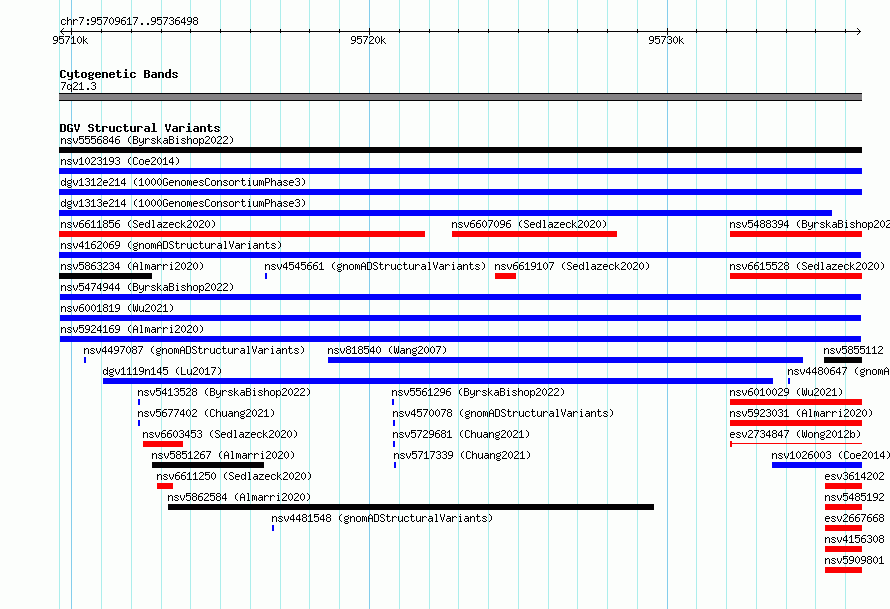 chr7:95709617..95736498

95710k 95720k 95730k

Cytogenetic Bands
7q21.3

DGV Structural Variants
nsv5556846 (ByrskaBishop2022)
nsv1023193 (Coe2014)
dgv1312e214 (1000GenomesConsortiumPhase3)
dgv1313e214 (1000GenomesConsortiumPhase3)
nsv6611856 (Sedlazeck2020)
nsv6607096 (Sedlazeck2020)
nsv5488394 (ByrskaBishop202
nsv4162069 (gnomADStructuralVariants)
nsv5863234 (Almarri2020)
nsv4545661 (gnomADStructuralVariants)
nsv6619107 (Sedlazeck2020)
nsv6615528 (Sedlazeck2020)
nsv5474944 (ByrskaBishop2022)
nsv6001819 (Wu2021)
nsv5924169 (Almarri2020)
nsv4497087 (gnomADStructuralVariants)
nsv818540 (Wang2007)
nsv5855112
dgv1119n145 (Lu2017)
nsv4480647 (gnomA
nsv5413528 (ByrskaBishop2022)
nsv5561296 (ByrskaBishop2022)
nsv6010029 (Wu2021)
nsv5677402 (Chuang2021)
nsv4570078 (gnomADStructuralVariants)
nsv5923031 (Almarri2020)
nsv6603453 (Sedlazeck2020)
nsv5729681 (Chuang2021)
esv2734847 (Wong2012b)
nsv5851267 (Almarri2020)
nsv5717339 (Chuang2021)
nsv1026003 (Coe2014)
nsv6611250 (Sedlazeck2020)
esv3614202
nsv5862584 (Almarri2020)
nsv5485192
nsv4481548 (gnomADStructuralVariants)
esv2667668
nsv4156308
nsv5909801